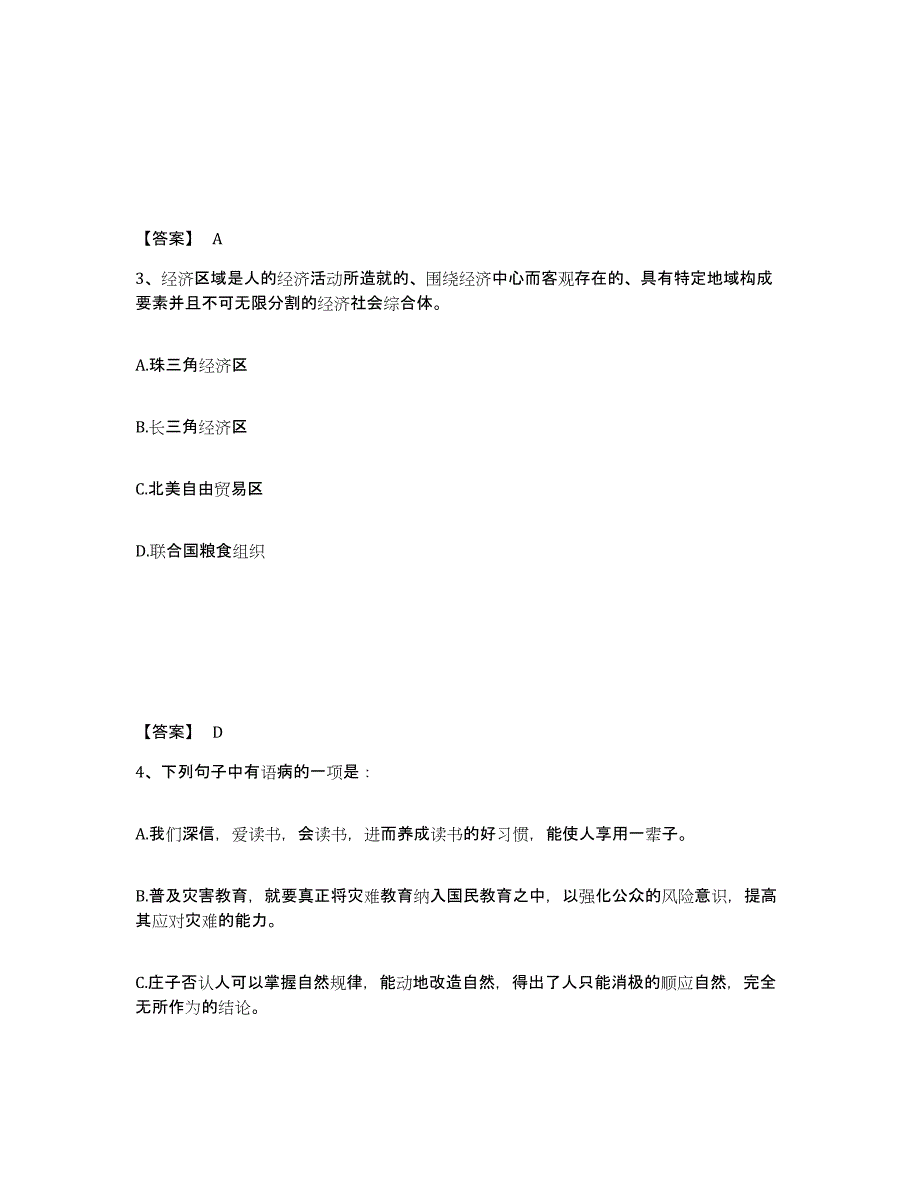 【答案】 A

3、经济区域是人的经济活动所造就的、围绕经济中心而客观存在的、具有特定地域构成要素并且不可无限分割的经济社会综合体。

A.珠三角经济区

B.长三角经济区

C.北美自由贸易区

D.联合国粮食组织

【答案】 D

4、下列句子中有语病的一项是：

A.我们深信，爱读书，会读书，进而养成读书的好习惯，能使人享用一辈子。

B.普及灾害教育，就要真正将灾难教育纳入国民教育之中，以强化公众的风险意识，提高其应对灾难的能力。

C.庄子否认人可以掌握自然规律，能动地改造自然，得出了人只能消极的顺应自然，完全无所作为的结论。